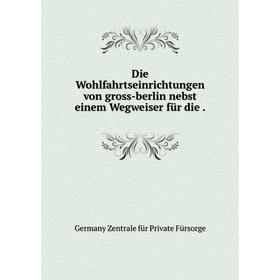 Die Wohlfahrtseinrichtungen von gross-berlin nebst einem Wegweiser für die .

Germany Zentrale für Private Fürsorge